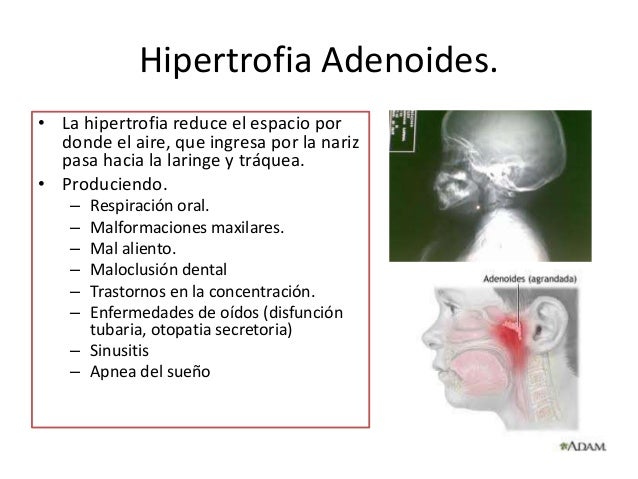 Hipertrofia Adenoides.

• La hipertrofia reduce el espacio por donde el aire, que ingresa por la nariz pasa hacia la laringe y tráquea.
• Produciendo.
– Respiración oral.
– Malformaciones maxilares.
– Mal aliento.
– Maloclusión dental
– Trastornos en la concentración.
– Enfermedades de oídos (disfunción tubaria, otopatia secretoria)
– Sinusitis
– Apnea del sueño

Adenoides (agrandada)

ADAM.